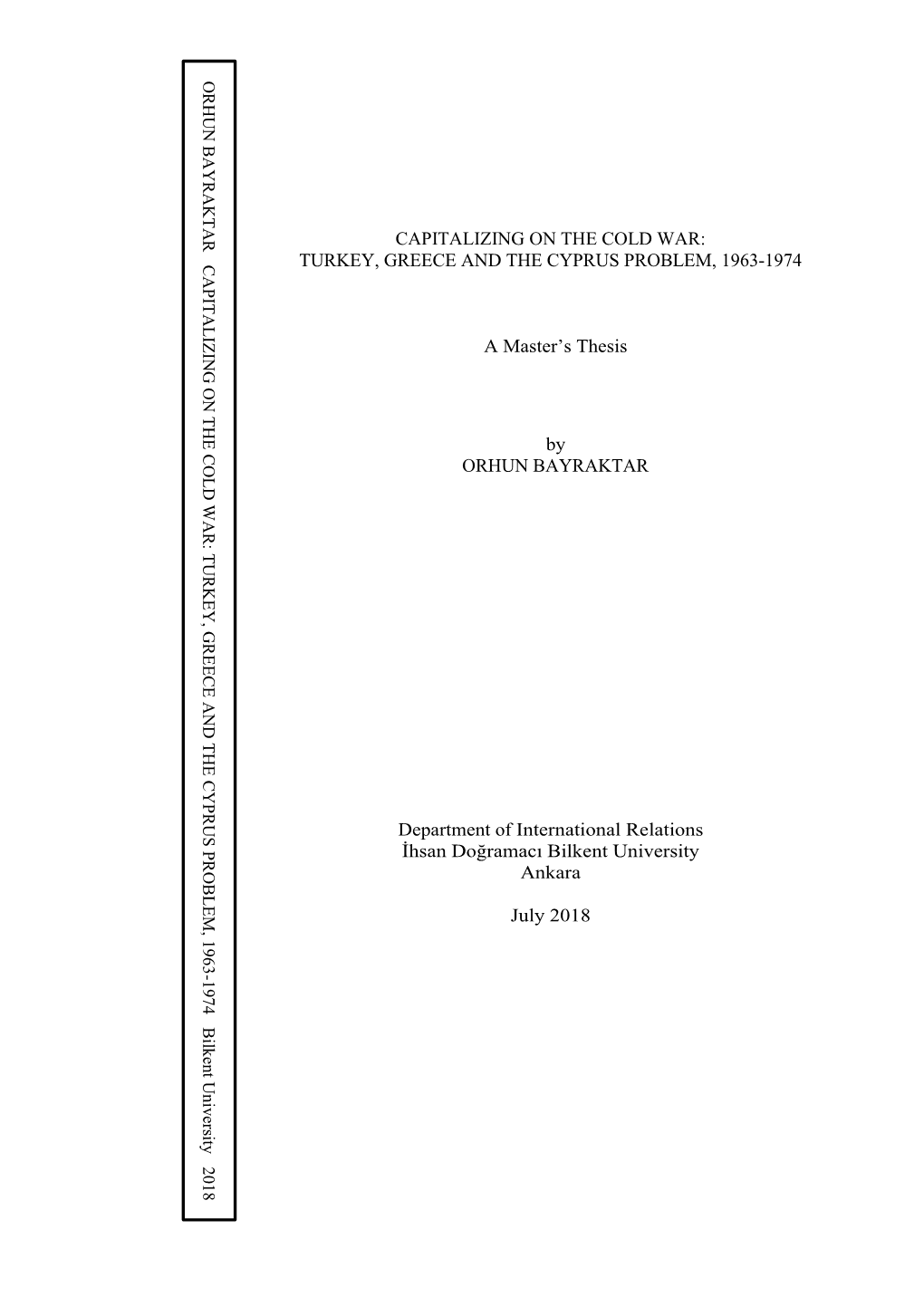 ORHUN BAYRAKTAR CAPITALIZING ON THE COLD WAR: TURKEY, GREECE AND THE CYPRUS PROBLEM, 1963-1974 Bilkent University 2018

CAPITALIZING ON THE COLD WAR:
TURKEY, GREECE AND THE CYPRUS PROBLEM, 1963-1974

A Master's Thesis

by
ORHUN BAYRAKTAR

Department of International Relations
İhsan Doğramacı Bilkent University
Ankara

July 2018